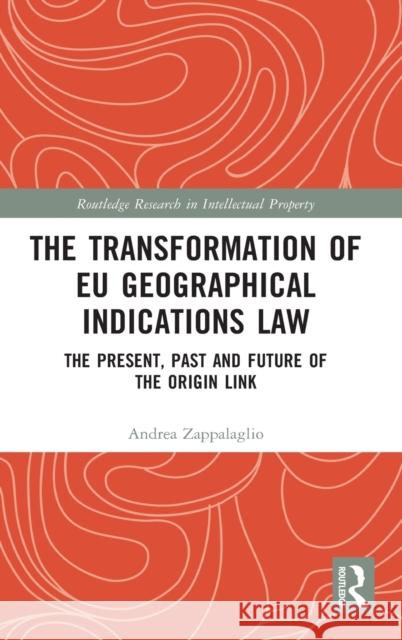 Routledge Research in Intellectual Property

THE TRANSFORMATION OF EU GEOGRAPHICAL INDICATIONS LAW

THE PRESENT, PAST AND FUTURE OF THE ORIGIN LINK

Andrea Zappalaglio

ROUTLEDGE